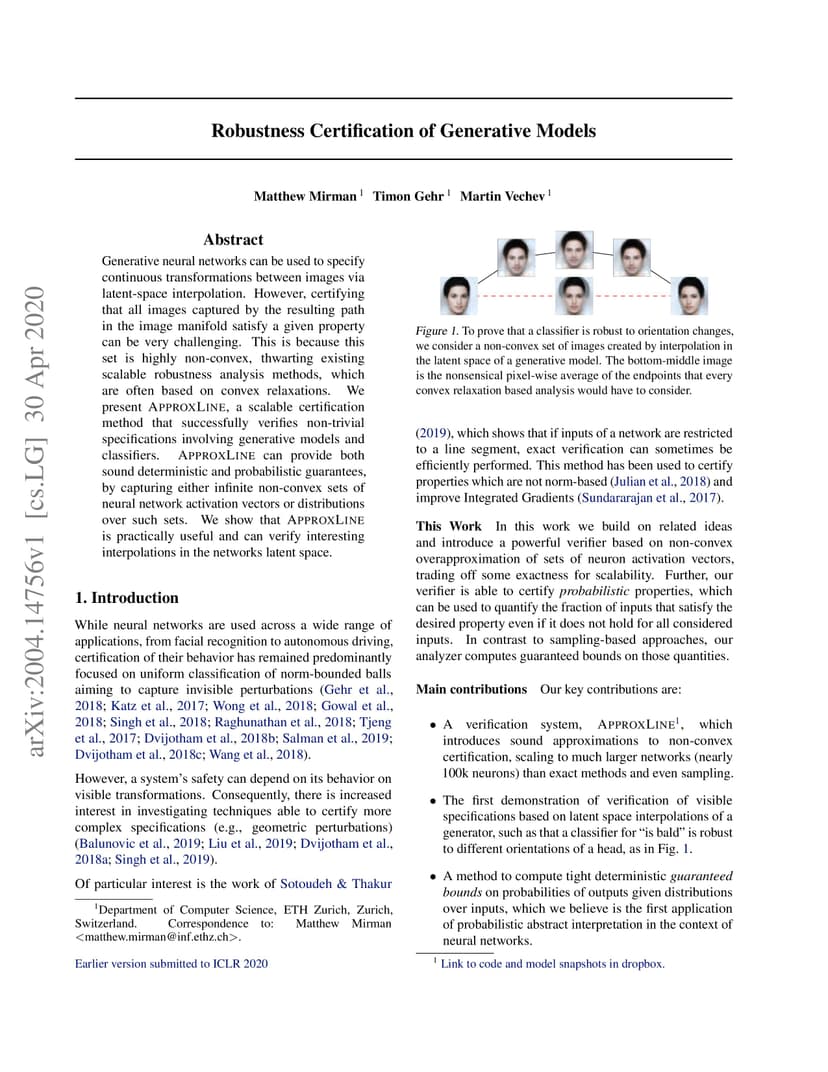 arXiv:2004.14756v1 [cs.LG] 30 Apr 2020

Robustness Certification of Generative Models

Matthew Mirman $^1$ Timon Gehr $^1$ Martin Vechev $^1$

Abstract

Generative neural networks can be used to specify continuous transformations between images via latent-space interpolation. However, certifying that all images captured by the resulting path in the image manifold satisfy a given property can be very challenging. This is because this set is highly non-convex, thwarting existing scalable robustness analysis methods, which are often based on convex relaxations. We present APPROXLINE, a scalable certification method that successfully verifies non-trivial specifications involving generative models and classifiers. APPROXLINE can provide both sound deterministic and probabilistic guarantees, by capturing either infinite non-convex sets of neural network activation vectors or distributions over such sets. We show that APPROXLINE is practically useful and can verify interesting interpolations in the networks latent space.

1. Introduction

While neural networks are used across a wide range of applications, from facial recognition to autonomous driving, certification of their behavior has remained predominantly focused on uniform classification of norm-bounded balls aiming to capture invisible perturbations (Gehr et al., 2018; Katz et al., 2017; Wong et al., 2018; Gowal et al., 2018; Singh et al., 2018; Raghunathan et al., 2018; Tjeng et al., 2017; Dvijotham et al., 2018b; Salman et al., 2019; Dvijotham et al., 2018c; Wang et al., 2018).

However, a system's safety can depend on its behavior on visible transformations. Consequently, there is increased interest in investigating techniques able to certify more complex specifications (e.g., geometric perturbations) (Balunovic et al., 2019; Liu et al., 2019; Dvijotham et al., 2018a; Singh et al., 2019).

Of particular interest is the work of Sotoudeh & Thakur

$^1$Department of Computer Science, ETH Zurich, Zurich, Switzerland. Correspondence to: Matthew Mirman <matthew.mirman@inf.ethz.ch>.

Earlier version submitted to ICLR 2020

Figure 1. To prove that a classifier is robust to orientation changes, we consider a non-convex set of images created by interpolation in the latent space of a generative model. The bottom-middle image is the nonsensical pixel-wise average of the endpoints that every convex relaxation based analysis would have to consider.

(2019), which shows that if inputs of a network are restricted to a line segment, exact verification can sometimes be efficiently performed. This method has been used to certify properties which are not norm-based (Julian et al., 2018) and improve Integrated Gradients (Sundararajan et al., 2017).

This Work In this work we build on related ideas and introduce a powerful verifier based on non-convex overapproximation of sets of neuron activation vectors, trading off some exactness for scalability. Further, our verifier is able to certify probabilistic properties, which can be used to quantify the fraction of inputs that satisfy the desired property even if it does not hold for all considered inputs. In contrast to sampling-based approaches, our analyzer computes guaranteed bounds on those quantities.

Main contributions Our key contributions are:

• A verification system, APPROXLINE$^1$, which introduces sound approximations to non-convex certification, scaling to much larger networks (nearly 100k neurons) than exact methods and even sampling.

• The first demonstration of verification of visible specifications based on latent space interpolations of a generator, such as that a classifier for "is bald" is robust to different orientations of a head, as in Fig. 1.

• A method to compute tight deterministic guaranteed bounds on probabilities of outputs given distributions over inputs, which we believe is the first application of probabilistic abstract interpretation in the context of neural networks.

$^1$ Link to code and model snapshots in dropbox.